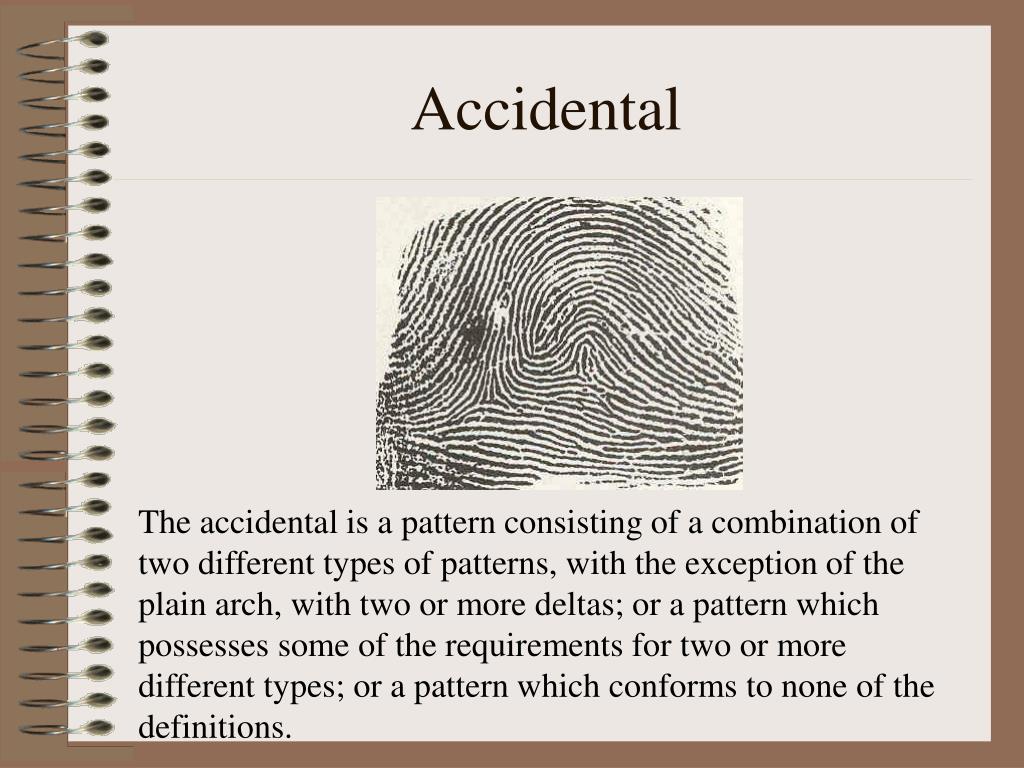 Accidental

The accidental is a pattern consisting of a combination of two different types of patterns, with the exception of the plain arch, with two or more deltas; or a pattern which possesses some of the requirements for two or more different types; or a pattern which conforms to none of the definitions.